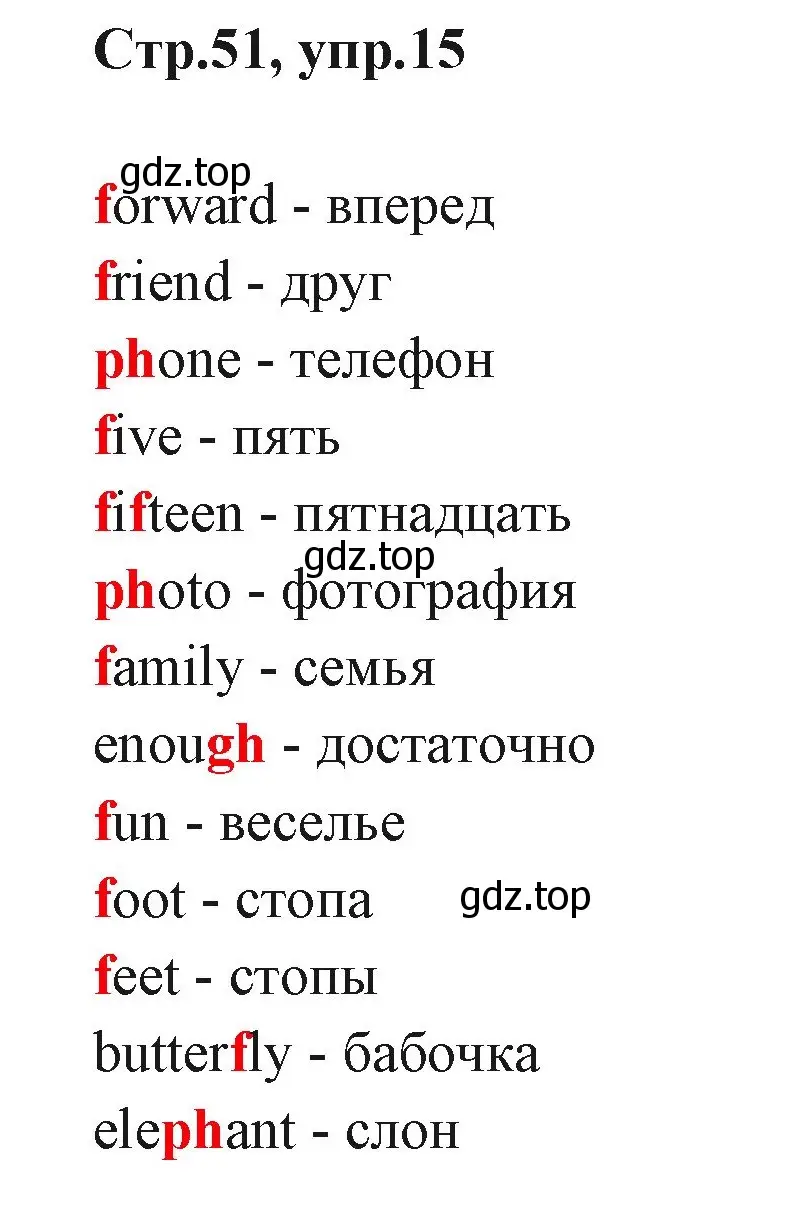 Стр.51, упр.15

gdz.top

forward - вперед
friend - друг
phone - телефон
five - пять
fifteen - пятнадцать
gdz.top
photo - фотография
family - семья
enough - достаточно
fun - веселье
foot - стопа gdz.top
feet - стопы
butterfly - бабочка
elephant - слон